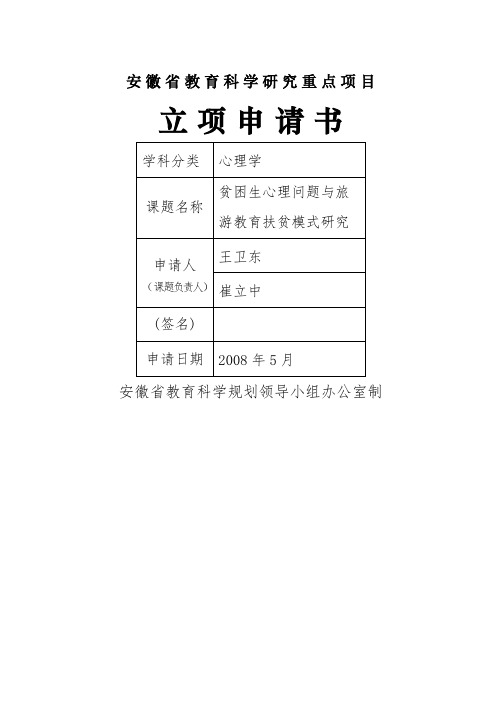 安徽省教育科学研究重点项目

立项申请书

| 学科分类 | 心理学 |
|---|---|
| 课题名称 | 贫困生心理问题与旅游教育扶贫模式研究 |
| 申请人（课题负责人） | 王卫东 |
| | 崔立中 |
| （签名） | |
| 申请日期 | 2008 年 5 月 |

安徽省教育科学规划领导小组办公室制